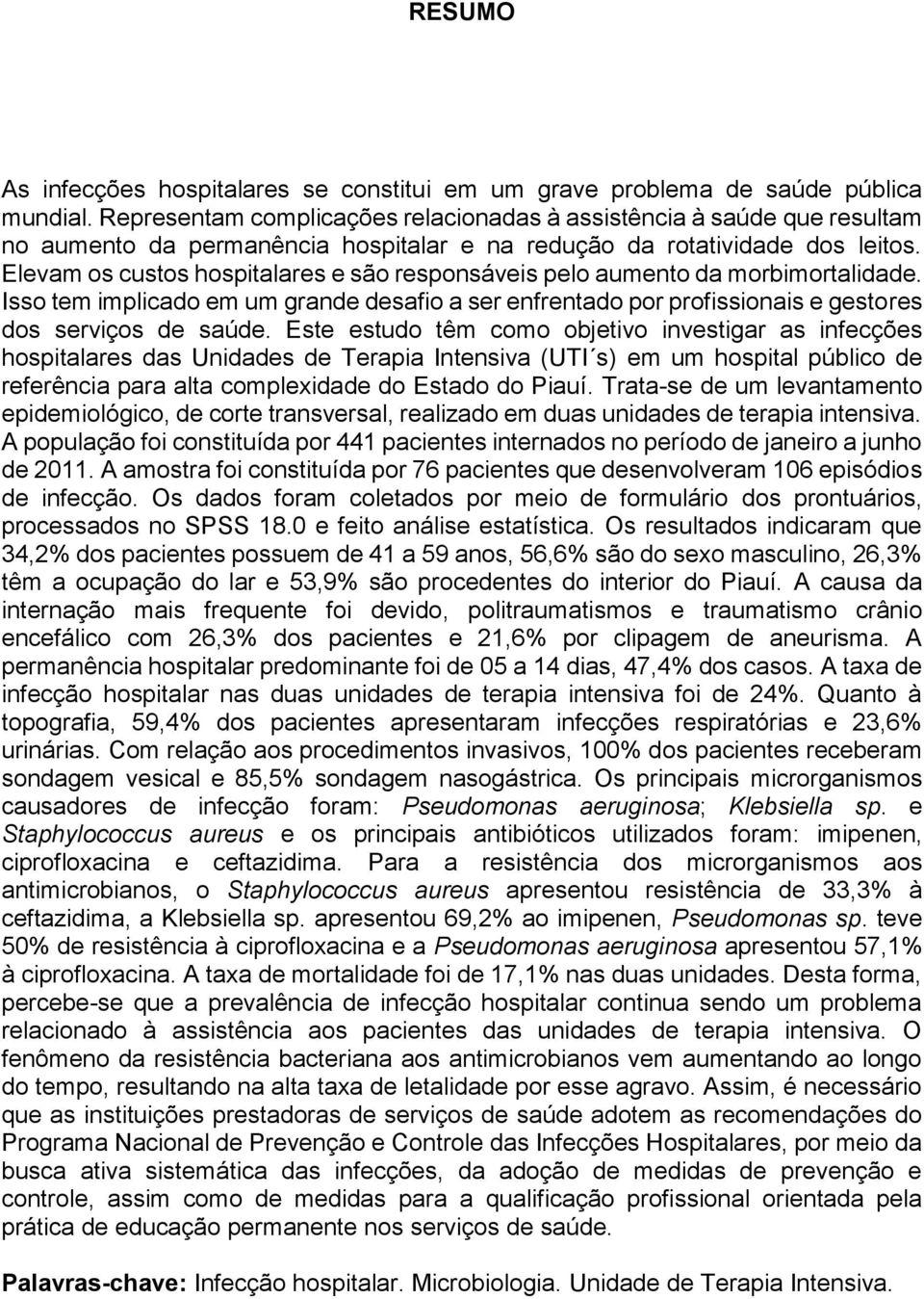 RESUMO

As infecções hospitalares se constitui em um grave problema de saúde pública mundial. Representam complicações relacionadas à assistência à saúde que resultam no aumento da permanência hospitalar e na redução da rotatividade dos leitos. Elevam os custos hospitalares e são responsáveis pelo aumento da morbimortalidade. Isso tem implicado em um grande desafio a ser enfrentado por profissionais e gestores dos serviços de saúde. Este estudo têm como objetivo investigar as infecções hospitalares das Unidades de Terapia Intensiva (UTI´s) em um hospital público de referência para alta complexidade do Estado do Piauí. Trata-se de um levantamento epidemiológico, de corte transversal, realizado em duas unidades de terapia intensiva. A população foi constituída por 441 pacientes internados no período de janeiro a junho de 2011. A amostra foi constituída por 76 pacientes que desenvolveram 106 episódios de infecção. Os dados foram coletados por meio de formulário dos prontuários, processados no SPSS 18.0 e feito análise estatística. Os resultados indicaram que 34,2% dos pacientes possuem de 41 a 59 anos, 56,6% são do sexo masculino, 26,3% têm a ocupação do lar e 53,9% são procedentes do interior do Piauí. A causa da internação mais frequente foi devido, politraumatismos e traumatismo crânio encefálico com 26,3% dos pacientes e 21,6% por clipagem de aneurisma. A permanência hospitalar predominante foi de 05 a 14 dias, 47,4% dos casos. A taxa de infecção hospitalar nas duas unidades de terapia intensiva foi de 24%. Quanto à topografia, 59,4% dos pacientes apresentaram infecções respiratórias e 23,6% urinárias. Com relação aos procedimentos invasivos, 100% dos pacientes receberam sondagem vesical e 85,5% sondagem nasogástrica. Os principais microrganismos causadores de infecção foram: Pseudomonas aeruginosa; Klebsiella sp. e Staphylococcus aureus e os principais antibióticos utilizados foram: imipenen, ciprofloxacina e ceftazidima. Para a resistência dos microrganismos aos antimicrobianos, o Staphylococcus aureus apresentou resistência de 33,3% à ceftazidima, a Klebsiella sp. apresentou 69,2% ao imipenen, Pseudomonas sp. teve 50% de resistência à ciprofloxacina e a Pseudomonas aeruginosa apresentou 57,1% à ciprofloxacina. A taxa de mortalidade foi de 17,1% nas duas unidades. Desta forma, percebe-se que a prevalência de infecção hospitalar continua sendo um problema relacionado à assistência aos pacientes das unidades de terapia intensiva. O fenômeno da resistência bacteriana aos antimicrobianos vem aumentando ao longo do tempo, resultando na alta taxa de letalidade por esse agravo. Assim, é necessário que as instituições prestadoras de serviços de saúde adotem as recomendações do Programa Nacional de Prevenção e Controle das Infecções Hospitalares, por meio da busca ativa sistemática das infecções, da adoção de medidas de prevenção e controle, assim como de medidas para a qualificação profissional orientada pela prática de educação permanente nos serviços de saúde.

Palavras-chave: Infecção hospitalar. Microbiologia. Unidade de Terapia Intensiva.